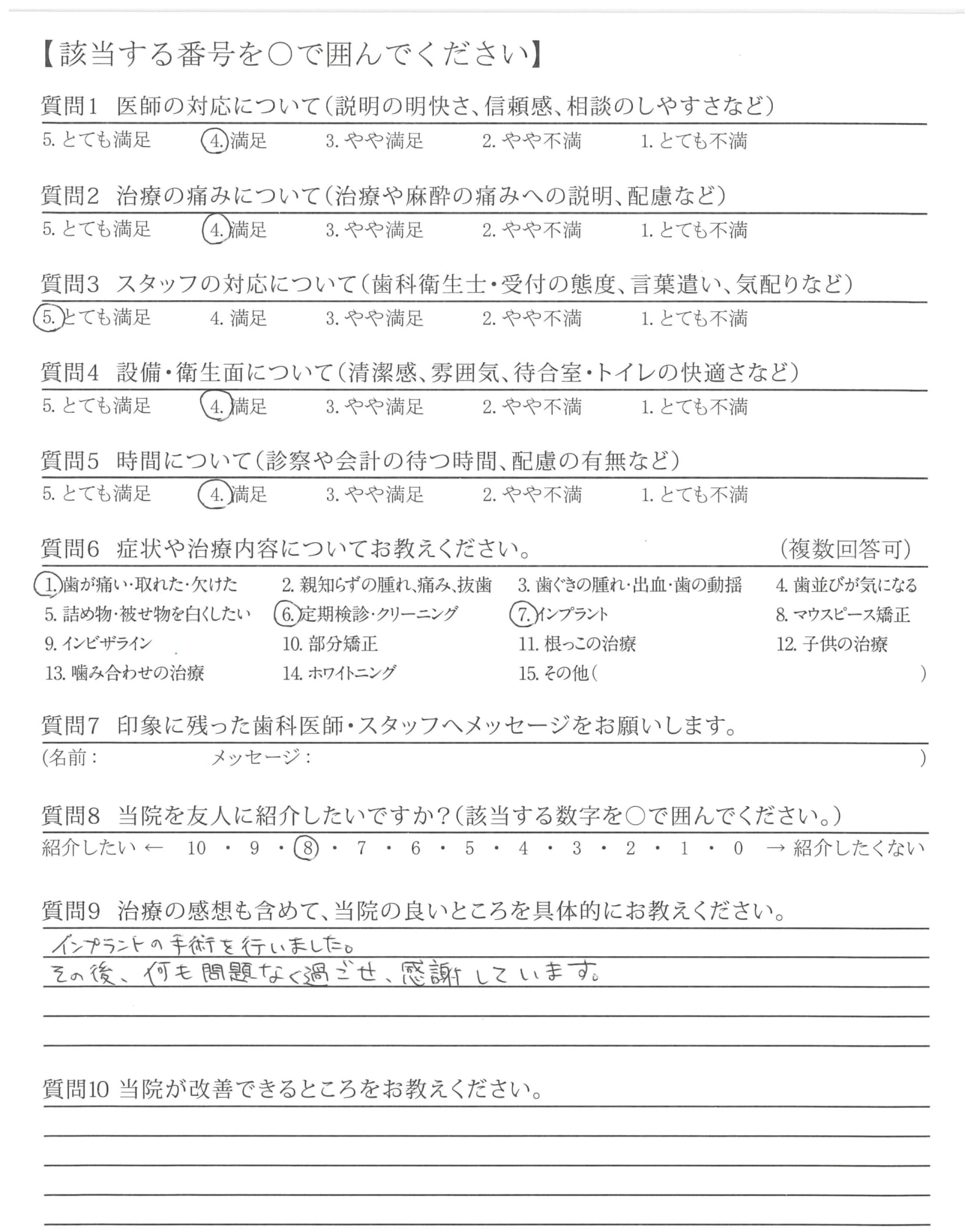 【該当する番号を○で囲んでください】

質問1 医師の対応について(説明の明快さ、信頼感、相談のしやすさなど)
5. とても満足　4. 満足　3. やや満足　2. やや不満　1. とても不満

質問2 治療の痛みについて(治療や麻酔の痛みへの説明、配慮など)
5. とても満足　4. 満足　3. やや満足　2. やや不満　1. とても不満

質問3 スタッフの対応について(歯科衛生士・受付の態度、言葉遣い、気配りなど)
5. とても満足　4. 満足　3. やや満足　2. やや不満　1. とても不満

質問4 設備・衛生面について(清潔感、雰囲気、待合室・トイレの快適さなど)
5. とても満足　4. 満足　3. やや満足　2. やや不満　1. とても不満

質問5 時間について(診察や会計の待つ時間、配慮の有無など)
5. とても満足　4. 満足　3. やや満足　2. やや不満　1. とても不満

質問6 症状や治療内容についてお教えください。　(複数回答可)
1. 歯が痛い・取れた・欠けた　2. 親知らずの腫れ、痛み、抜歯　3. 歯ぐきの腫れ・出血・歯の動揺　4. 歯並びが気になる
5. 詰め物・被せ物を白くしたい　6. 定期検診・クリーニング　7. インプラント　8. マウスピース矯正
9. インビザライン　10. 部分矯正　11. 根っこの治療　12. 子供の治療
13. 噛み合わせの治療　14. ホワイトニング　15. その他(　)

質問7 印象に残った歯科医師・スタッフへメッセージをお願いします。
(名前：　メッセージ：　)

質問8 当院を友人に紹介したいですか?(該当する数字を○で囲んでください。)
紹介したい ← 10 ・ 9 ・ 8 ・ 7 ・ 6 ・ 5 ・ 4 ・ 3 ・ 2 ・ 1 ・ 0 → 紹介したくない

質問9 治療の感想も含めて、当院の良いところを具体的にお教えください。
インプラントの手術を行いました。
その後、何も問題なく過ごせ、感謝しています。

質問10 当院が改善できるところをお教えください。